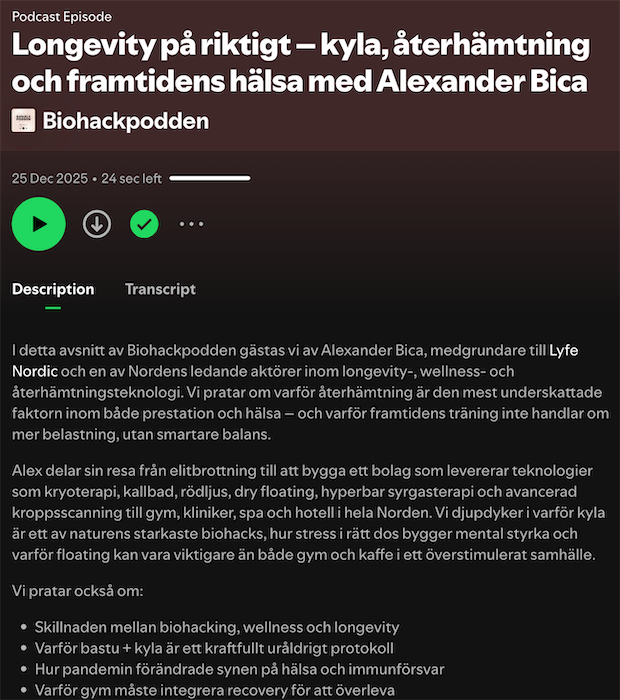 Podcast Episode

Longevity på riktigt – kyla, återhämtning och framtidens hälsa med Alexander Bica

Biohackpodden

25 Dec 2025 • 24 sec left

Description Transcript

I detta avsnitt av Biohackpodden gästas vi av Alexander Bica, medgrundare till Lyfe Nordic och en av Nordens ledande aktörer inom longevity-, wellness- och återhämtningsteknologi. Vi pratar om varför återhämtning är den mest underskattade faktorn inom både prestation och hälsa – och varför framtidens träning inte handlar om mer belastning, utan smartare balans.

Alex delar sin resa från elitbrottning till att bygga ett bolag som levererar teknologier som kryoterapi, kallbad, rödljus, dry floating, hyperbar syrgasterapi och avancerad kroppsscanning till gym, kliniker, spa och hotell i hela Norden. Vi djupdyker i varför kyla är ett av naturens starkaste biohacks, hur stress i rätt dos bygger mental styrka och varför floating kan vara viktigare än både gym och kaffe i ett överstimulerat samhälle.

Vi pratar också om:

• Skillnaden mellan biohacking, wellness och longevity
• Varför bastu + kyla är ett kraftfullt uråldrigt protokoll
• Hur pandemin förändrade synen på hälsa och immunförsvar
• Varför gym måste integrera recovery för att överleva